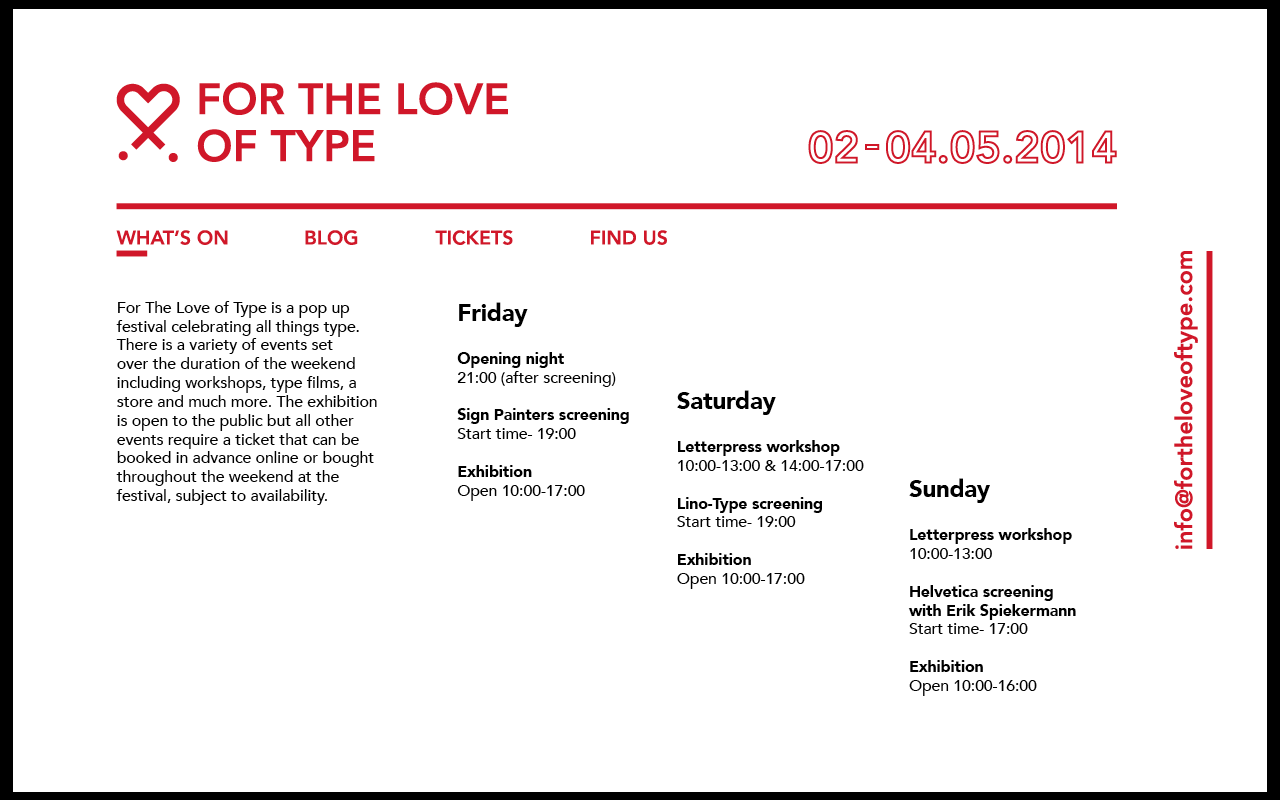 FOR THE LOVE OF TYPE

02-04.05.2014

WHAT'S ON BLOG TICKETS FIND US

For The Love of Type is a pop up festival celebrating all things type. There is a variety of events set over the duration of the weekend including workshops, type films, a store and much more. The exhibition is open to the public but all other events require a ticket that can be booked in advance online or bought throughout the weekend at the festival, subject to availability.

Friday

Opening night
21:00 (after screening)

Sign Painters screening
Start time- 19:00

Exhibition
Open 10:00-17:00

Saturday

Letterpress workshop
10:00-13:00 & 14:00-17:00

Lino-Type screening
Start time- 19:00

Exhibition
Open 10:00-17:00

Sunday

Letterpress workshop
10:00-13:00

Helvetica screening with Erik Spiekermann
Start time- 17:00

Exhibition
Open 10:00-16:00

info@fortheloveoftype.com